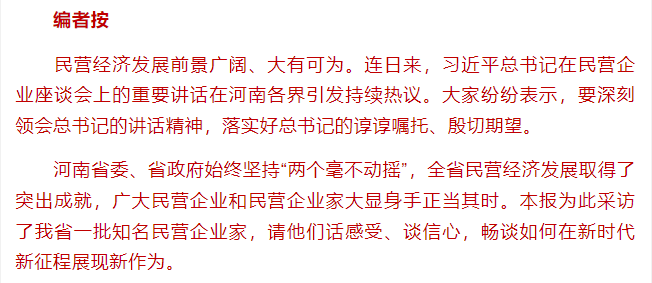 编者按

民营经济发展前景广阔、大有可为。连日来，习近平总书记在民营企业座谈会上的重要讲话在河南各界引发持续热议。大家纷纷表示，要深刻领会总书记的讲话精神，落实好总书记的谆谆嘱托、殷切期望。

河南省委、省政府始终坚持“两个毫不动摇”，全省民营经济发展取得了突出成就，广大民营企业和民营企业家大显身手正当其时。本报为此采访了我省一批知名民营企业家，请他们话感受、谈信心，畅谈如何在新时代新征程展现新作为。